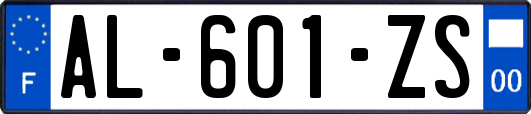 F

AL-601-ZS

00